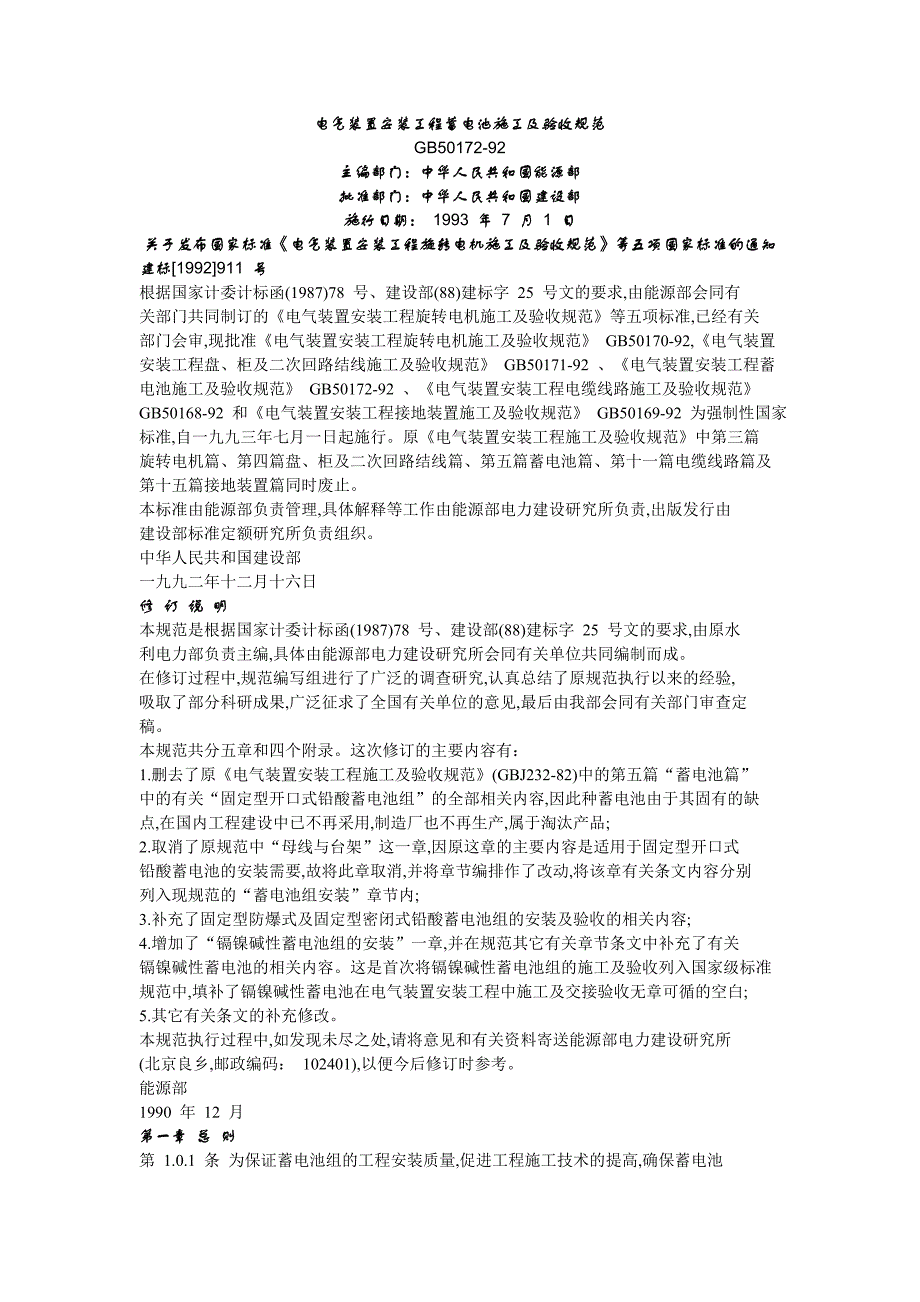 电气装置安装工程蓄电池施工及验收规范
GB50172-92
主编部门：中华人民共和国能源部
批准部门：中华人民共和国建设部
施行日期： 1993 年 7 月 1 日

关于发布国家标准《电气装置安装工程旋转电机施工及验收规范》等五项国家标准的通知
建标[1992]911 号

根据国家计委计标函(1987)78 号、建设部(88)建标字 25 号文的要求,由能源部会同有关部门共同制订的《电气装置安装工程旋转电机施工及验收规范》等五项标准,已经有关部门会审,现批准《电气装置安装工程旋转电机施工及验收规范》 GB50170-92,《电气装置安装工程盘、柜及二次回路结线施工及验收规范》 GB50171-92 、《电气装置安装工程蓄电池施工及验收规范》 GB50172-92 、《电气装置安装工程电缆线路施工及验收规范》 GB50168-92 和《电气装置安装工程接地装置施工及验收规范》 GB50169-92 为强制性国家标准,自一九九三年七月一日起施行。原《电气装置安装工程施工及验收规范》中第三篇旋转电机篇、第四篇盘、柜及二次回路结线篇、第五篇蓄电池篇、第十一篇电缆线路篇及第十五篇接地装置篇同时废止。
本标准由能源部负责管理,具体解释等工作由能源部电力建设研究所负责,出版发行由建设部标准定额研究所负责组织。
中华人民共和国建设部
一九九二年十二月十六日

修 订 说 明
本规范是根据国家计委计标函(1987)78 号、建设部(88)建标字 25 号文的要求,由原水利电力部负责主编,具体由能源部电力建设研究所会同有关单位共同编制而成。
在修订过程中,规范编写组进行了广泛的调查研究,认真总结了原规范执行以来的经验,吸取了部分科研成果,广泛征求了全国有关单位的意见,最后由我部会同有关部门审查定稿。
本规范共分五章和四个附录。这次修订的主要内容有：
1.删去了原《电气装置安装工程施工及验收规范》(GBJ232-82)中的第五篇“蓄电池篇”中的有关“固定型开口式铅酸蓄电池组”的全部相关内容,因此种蓄电池由于其固有的缺点,在国内工程建设中已不再采用,制造厂也不再生产,属于淘汰产品;
2.取消了原规范中“母线与台架”这一章,因原这章的主要内容是适用于固定型开口式铅酸蓄电池的安装需要,故将此章取消,并将章节编排作了改动,将该章有关条文内容分别列入现规范的“蓄电池组安装”章节内;
3.补充了固定型防爆式及固定型密闭式铅酸蓄电池组的安装及验收的相关内容;
4.增加了“镉镍碱性蓄电池组的安装”一章,并在规范其它有关章节条文中补充了有关镉镍碱性蓄电池的相关内容。这是首次将镉镍碱性蓄电池组的施工及验收列入国家级标准规范中,填补了镉镍碱性蓄电池在电气装置安装工程中施工及交接验收无章可循的空白;
5.其它有关条文的补充修改。
本规范执行过程中,如发现未尽之处,请将意见和有关资料寄送能源部电力建设研究所(北京良乡,邮政编码： 102401),以便今后修订时参考。
能源部
1990 年 12 月

第一章 总 则
第 1.0.1 条 为保证蓄电池组的工程安装质量,促进工程施工技术的提高,确保蓄电池